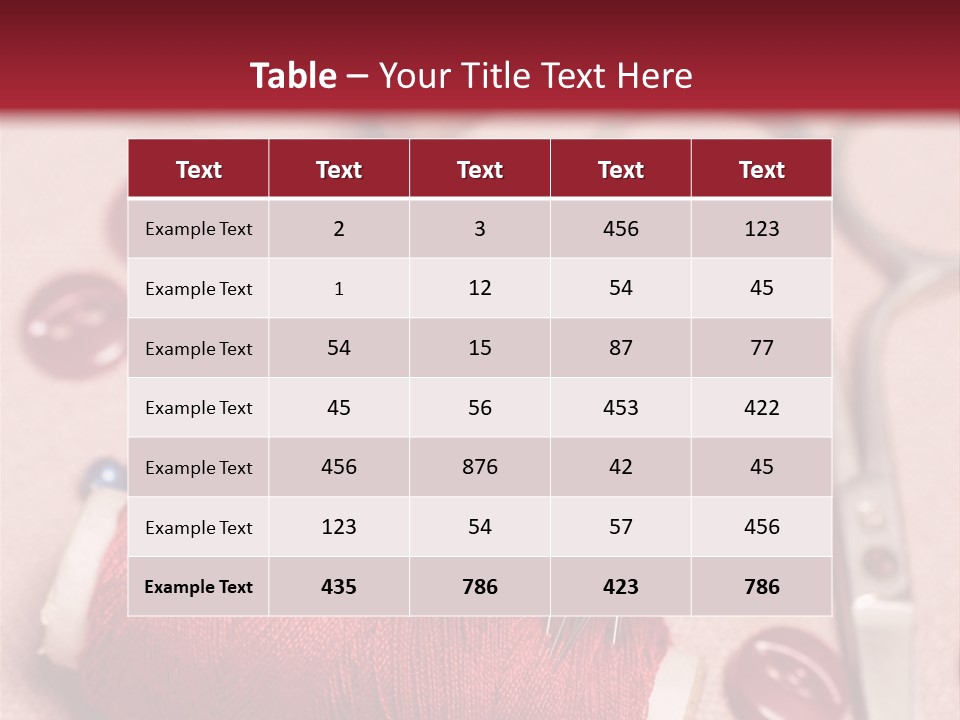 Table – Your Title Text Here

| Text | Text | Text | Text | Text |
|---|---|---|---|---|
| Example Text | 2 | 3 | 456 | 123 |
| Example Text | 1 | 12 | 54 | 45 |
| Example Text | 54 | 15 | 87 | 77 |
| Example Text | 45 | 56 | 453 | 422 |
| Example Text | 456 | 876 | 42 | 45 |
| Example Text | 123 | 54 | 57 | 456 |
| Example Text | 435 | 786 | 423 | 786 |